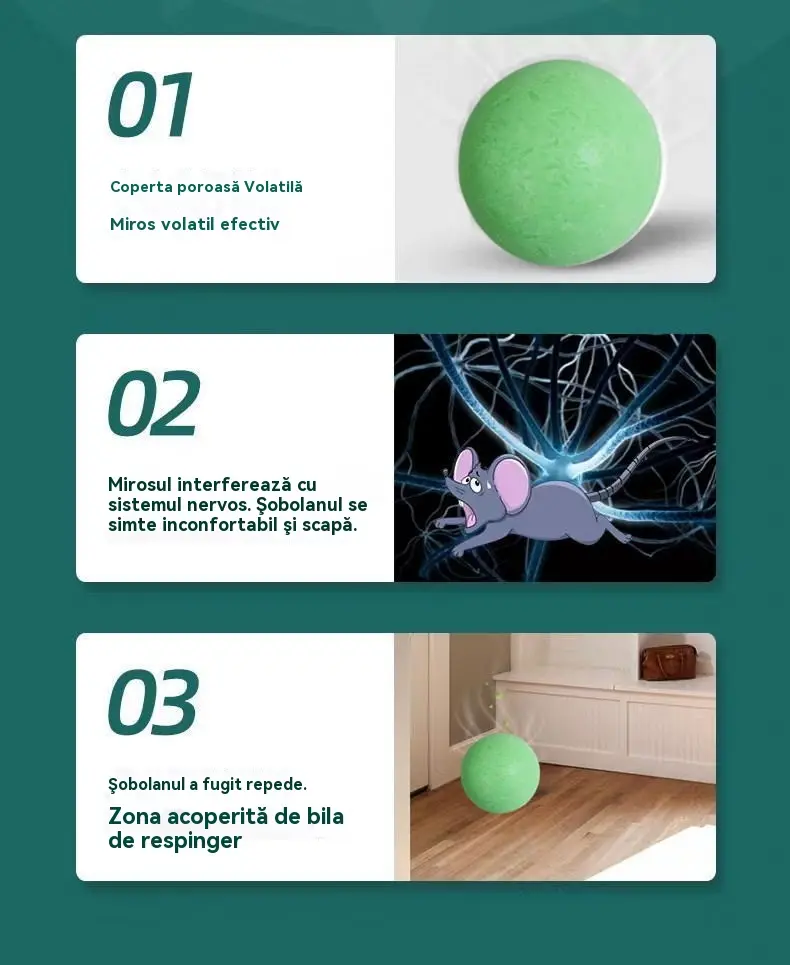 01

Coperta poroasă Volatilă

Miros volatil efectiv

02

Mirosul interferează cu sistemul nervos. Şobolanul se simte inconfortabil şi scapă.

03

Şobolanul a fugit repede.

Zona acoperită de bila de respinger